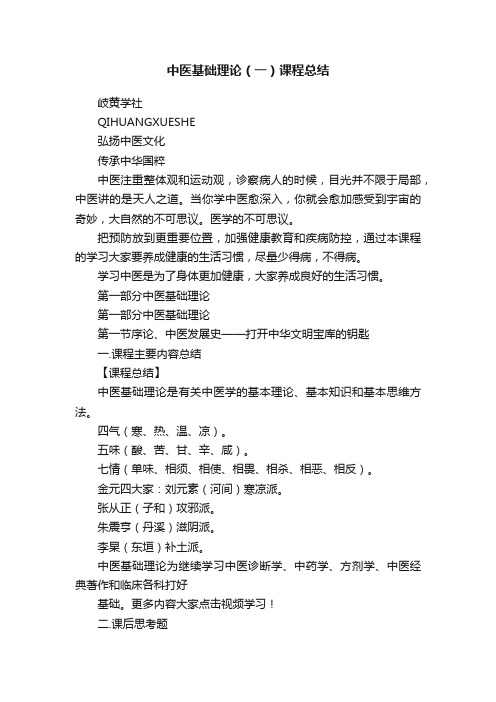 中医基础理论（一）课程总结

岐黄学社

QIHUANGXUESHE

弘扬中医文化

传承中华国粹

中医注重整体观和运动观，诊察病人的时候，目光并不限于局部，中医讲的是天人之道。当你学中医愈深入，你就会愈加感受到宇宙的奇妙，大自然的不可思议。医学的不可思议。

把预防放到更重要位置，加强健康教育和疾病防控，通过本课程的学习大家要养成健康的生活习惯，尽量少得病，不得病。

学习中医是为了身体更加健康，大家养成良好的生活习惯。

第一部分中医基础理论

第一部分中医基础理论

第一节序论、中医发展史——打开中华文明宝库的钥匙

一.课程主要内容总结

【课程总结】

中医基础理论是有关中医学的基本理论、基本知识和基本思维方法。

四气（寒、热、温、凉）。

五味（酸、苦、甘、辛、咸）。

七情（单味、相须、相使、相畏、相杀、相恶、相反）。

金元四大家：刘元素（河间）寒凉派。

张从正（子和）攻邪派。

朱震亨（丹溪）滋阴派。

李杲（东垣）补土派。

中医基础理论为继续学习中医诊断学、中药学、方剂学、中医经典著作和临床各科打好

基础。更多内容大家点击视频学习！

二.课后思考题